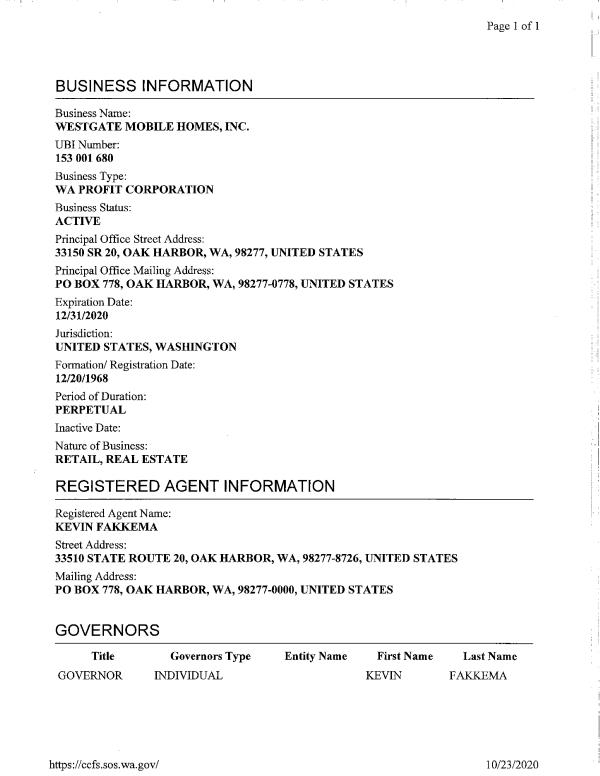 Page 1 of 1

BUSINESS INFORMATION

Business Name:
WESTGATE MOBILE HOMES, INC.

UBI Number:
153 001 680

Business Type:
WA PROFIT CORPORATION

Business Status:
ACTIVE

Principal Office Street Address:
33150 SR 20, OAK HARBOR, WA, 98277, UNITED STATES

Principal Office Mailing Address:
PO BOX 778, OAK HARBOR, WA, 98277-0778, UNITED STATES

Expiration Date:
12/31/2020

Jurisdiction:
UNITED STATES, WASHINGTON

Formation/ Registration Date:
12/20/1968

Period of Duration:
PERPETUAL

Inactive Date:

Nature of Business:
RETAIL, REAL ESTATE

REGISTERED AGENT INFORMATION

Registered Agent Name:
KEVIN FAKKEMA

Street Address:
33510 STATE ROUTE 20, OAK HARBOR, WA, 98277-8726, UNITED STATES

Mailing Address:
PO BOX 778, OAK HARBOR, WA, 98277-0000, UNITED STATES

GOVERNORS

| Title | Governors Type | Entity Name | First Name | Last Name |
|---|---|---|---|---|
| GOVERNOR | INDIVIDUAL | | KEVIN | FAKKEMA |

https://ccfs.sos.wa.gov/

10/23/2020